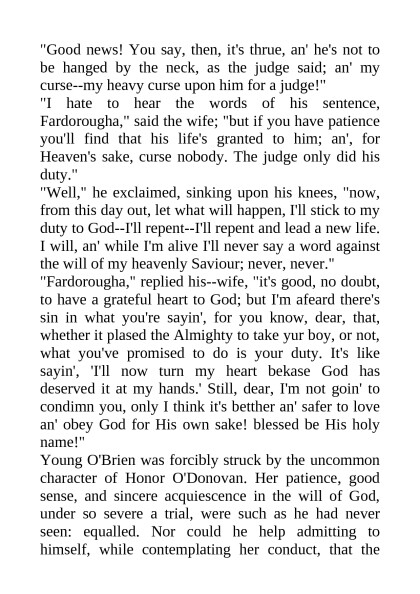 "Good news! You say, then, it's thrue, an' he's not to be hanged by the neck, as the judge said; an' my curse--my heavy curse upon him for a judge!"

"I hate to hear the words of his sentence, Fardorougha," said the wife; "but if you have patience you'll find that his life's granted to him; an', for Heaven's sake, curse nobody. The judge only did his duty."

"Well," he exclaimed, sinking upon his knees, "now, from this day out, let what will happen, I'll stick to my duty to God--I'll repent--I'll repent and lead a new life. I will, an' while I'm alive I'll never say a word against the will of my heavenly Saviour; never, never."

"Fardorougha," replied his--wife, "it's good, no doubt, to have a grateful heart to God; but I'm afeard there's sin in what you're sayin', for you know, dear, that, whether it plased the Almighty to take yur boy, or not, what you've promised to do is your duty. It's like sayin', 'I'll now turn my heart bekase God has deserved it at my hands.' Still, dear, I'm not goin' to condimn you, only I think it's betther an' safer to love an' obey God for His own sake! blessed be His holy name!"

Young O'Brien was forcibly struck by the uncommon character of Honor O'Donovan. Her patience, good sense, and sincere acquiescence in the will of God, under so severe a trial, were such as he had never seen: equalled. Nor could he help admitting to himself, while contemplating her conduct, that the